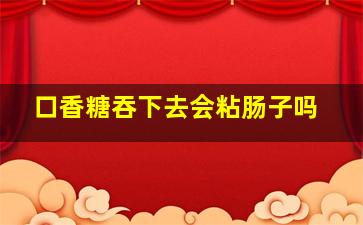 口香糖吞下去会粘肠子吗